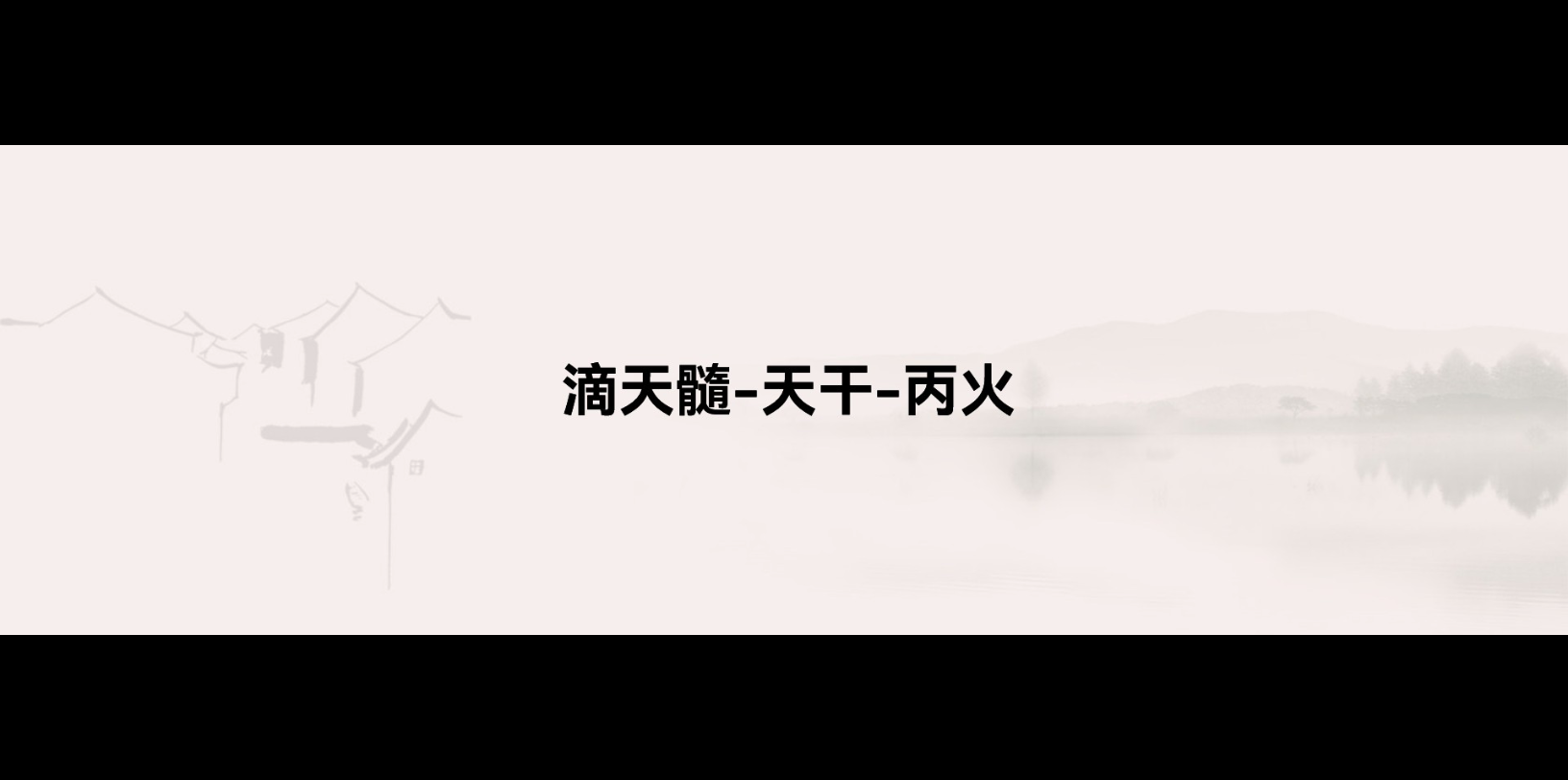 滴天髓-天干-丙火